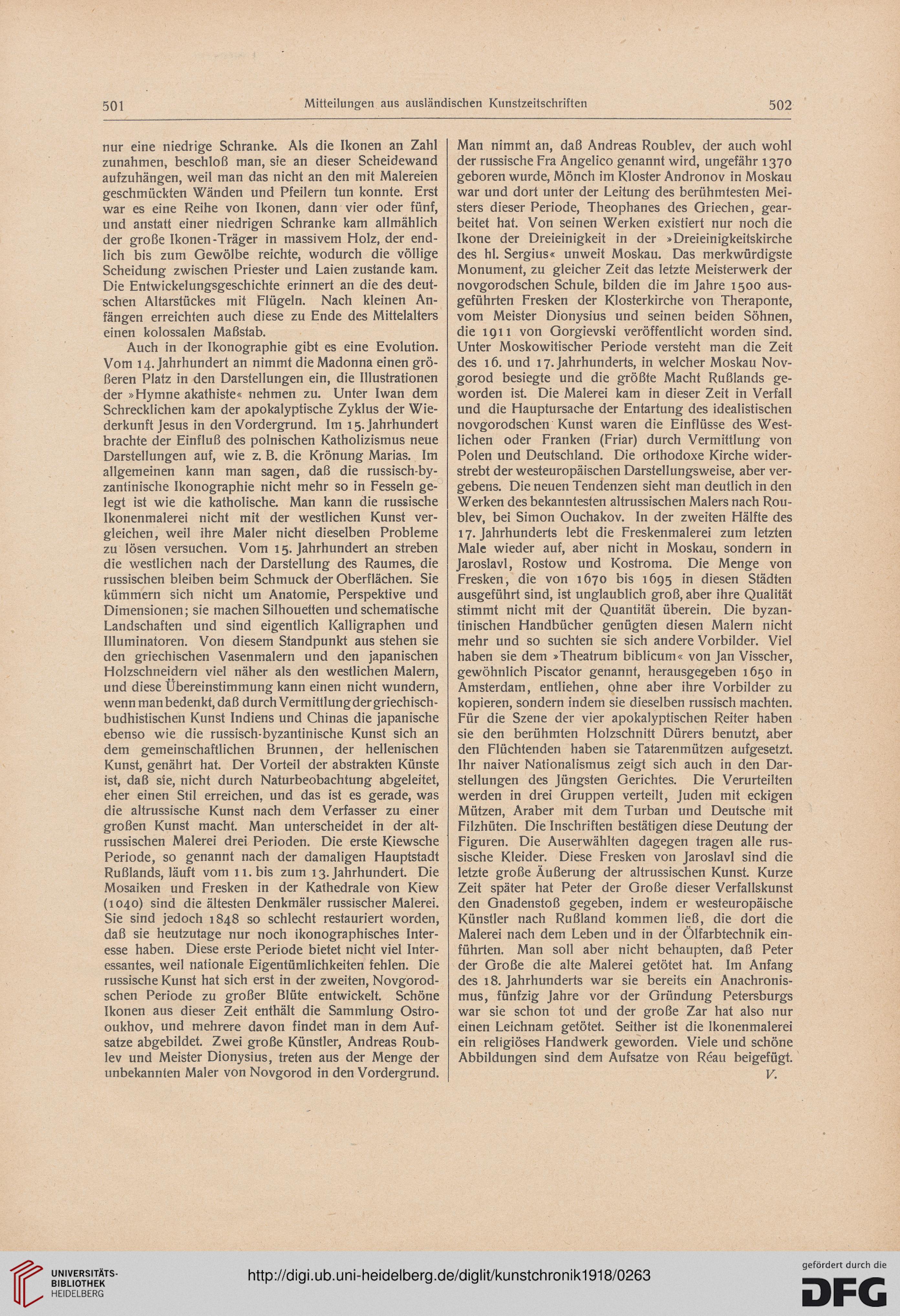 501 Mitteilungen aus ausländischen Kunstzeitschriften 502

nur eine niedrige Schranke. Als die Ikonen an Zahl zunahmen, beschloß man, sie an dieser Scheidewand aufzuhängen, weil man das nicht an den mit Malereien geschmückten Wänden und Pfeilern tun konnte. Erst war es eine Reihe von Ikonen, dann vier oder fünf, und anstatt einer niedrigen Schranke kam allmählich der große Ikonen-Träger in massivem Holz, der endlich bis zum Gewölbe reichte, wodurch die völlige Scheidung zwischen Priester und Laien zustande kam. Die Entwickelungsgeschichte erinnert an die des deutschen Altarstückes mit Flügeln. Nach kleinen Anfängen erreichten auch diese zu Ende des Mittelalters einen kolossalen Maßstab.

Auch in der Ikonographie gibt es eine Evolution. Vom 14. Jahrhundert an nimmt die Madonna einen größeren Platz in den Darstellungen ein, die Illustrationen der »Hymne akathiste« nehmen zu. Unter Iwan dem Schrecklichen kam der apokalyptische Zyklus der Wiederkunft Jesus in den Vordergrund. Im 15. Jahrhundert brachte der Einfluß des polnischen Katholizismus neue Darstellungen auf, wie z. B. die Krönung Marias. Im allgemeinen kann man sagen, daß die russisch-byzantinische Ikonographie nicht mehr so in Fesseln gelegt ist wie die katholische. Man kann die russische Ikonenmalerei nicht mit der westlichen Kunst vergleichen, weil ihre Maler nicht dieselben Probleme zu lösen versuchen. Vom 15. Jahrhundert an streben die westlichen nach der Darstellung des Raumes, die russischen bleiben beim Schmuck der Oberflächen. Sie kümmern sich nicht um Anatomie, Perspektive und Dimensionen; sie machen Silhouetten und schematische Landschaften und sind eigentlich Kalligraphen und Illuminatoren. Von diesem Standpunkt aus stehen sie den griechischen Vasenmalern und den japanischen Holzschneidern viel näher als den westlichen Malern, und diese Übereinstimmung kann einen nicht wundern, wenn man bedenkt, daß durch Vermittlung der griechisch-budhistischen Kunst Indiens und Chinas die japanische ebenso wie die russisch-byzantinische Kunst sich an dem gemeinschaftlichen Brunnen, der hellenischen Kunst, genährt hat. Der Vorteil der abstrakten Künste ist, daß sie, nicht durch Naturbeobachtung abgeleitet, eher einen Stil erreichen, und das ist es gerade, was die altrussische Kunst nach dem Verfasser zu einer großen Kunst macht. Man unterscheidet in der altrussischen Malerei drei Perioden. Die erste Kiewsche Periode, so genannt nach der damaligen Hauptstadt Rußlands, läuft vom 11. bis zum 13. Jahrhundert. Die Mosaiken und Fresken in der Kathedrale von Kiew (1040) sind die ältesten Denkmäler russischer Malerei. Sie sind jedoch 1848 so schlecht restauriert worden, daß sie heutzutage nur noch ikonographisches Interesse haben. Diese erste Periode bietet nicht viel Interessantes, weil nationale Eigentümlichkeiten fehlen. Die russische Kunst hat sich erst in der zweiten, Novgorodschen Periode zu großer Blüte entwickelt. Schöne Ikonen aus dieser Zeit enthält die Sammlung Ostrooukhov, und mehrere davon findet man in dem Aufsatze abgebildet. Zwei große Künstler, Andreas Roublev und Meister Dionysius, treten aus der Menge der unbekannten Maler von Novgorod in den Vordergrund.

Man nimmt an, daß Andreas Roublev, der auch wohl der russische Fra Angelico genannt wird, ungefähr 1370 geboren wurde, Mönch im Kloster Andronov in Moskau war und dort unter der Leitung des berühmtesten Meisters dieser Periode, Theophanes des Griechen, gearbeitet hat. Von seinen Werken existiert nur noch die Ikone der Dreieinigkeit in der »Dreieinigkeitskirche des hl. Sergius« unweit Moskau. Das merkwürdigste Monument, zu gleicher Zeit das letzte Meisterwerk der novgorodschen Schule, bilden die im Jahre 1500 ausgeführten Fresken der Klosterkirche von Theraponte, vom Meister Dionysius und seinen beiden Söhnen, die 1911 von Gorgievski veröffentlicht worden sind. Unter Moskowitischer Periode versteht man die Zeit des 16. und 17. Jahrhunderts, in welcher Moskau Novgorod besiegte und die größte Macht Rußlands geworden ist. Die Malerei kam in dieser Zeit in Verfall und die Hauptursache der Entartung des idealistischen novgorodschen Kunst waren die Einflüsse des Westlichen oder Franken (Friar) durch Vermittlung von Polen und Deutschland. Die orthodoxe Kirche widerstrebt der westeuropäischen Darstellungsweise, aber vergebens. Die neuen Tendenzen sieht man deutlich in den Werken des bekanntesten altrussischen Malers nach Roublev, bei Simon Ouchakov. In der zweiten Hälfte des 17. Jahrhunderts lebt die Freskenmalerei zum letzten Male wieder auf, aber nicht in Moskau, sondern in Jaroslavl, Rostow und Kostroma. Die Menge von Fresken, die von 1670 bis 1695 in diesen Städten ausgeführt sind, ist unglaublich groß, aber ihre Qualität stimmt nicht mit der Quantität überein. Die byzantinischen Handbücher genügten diesen Malern nicht mehr und so suchten sie sich andere Vorbilder. Viel haben sie dem »Theatrum biblicum« von Jan Visscher, gewöhnlich Piscator genannt, herausgegeben 1650 in Amsterdam, entliehen, ohne aber ihre Vorbilder zu kopieren, sondern indem sie dieselben russisch machten. Für die Szene der vier apokalyptischen Reiter haben sie den berühmten Holzschnitt Dürers benutzt, aber den Flüchtenden haben sie Tatarenmützen aufgesetzt. Ihr naiver Nationalismus zeigt sich auch in den Darstellungen des Jüngsten Gerichtes. Die Verurteilten werden in drei Gruppen verteilt, Juden mit eckigen Mützen, Araber mit dem Turban und Deutsche mit Filzhüten. Die Inschriften bestätigen diese Deutung der Figuren. Die Auserwählten dagegen tragen alle russische Kleider. Diese Fresken von Jaroslavl sind die letzte große Äußerung der altrussischen Kunst. Kurze Zeit später hat Peter der Große dieser Verfallskunst den Gnadenstoß gegeben, indem er westeuropäische Künstler nach Rußland kommen ließ, die dort die Malerei nach dem Leben und in der Ölfarbtechnik einführten. Man soll aber nicht behaupten, daß Peter der Große die alte Malerei getötet hat. Im Anfang des 18. Jahrhunderts war sie bereits ein Anachronismus, fünfzig Jahre vor der Gründung Petersburgs war sie schon tot und der große Zar hat also nur einen Leichnam getötet. Seither ist die Ikonenmalerei ein religiöses Handwerk geworden. Viele und schöne Abbildungen sind dem Aufsatze von Réau beigefügt.
V.

UNIVERSITÄTS-BIBLIOTHEK HEIDELBERG
http://digi.ub.uni-heidelberg.de/diglit/kunstchronik1918/0263
gefördert durch die DFG